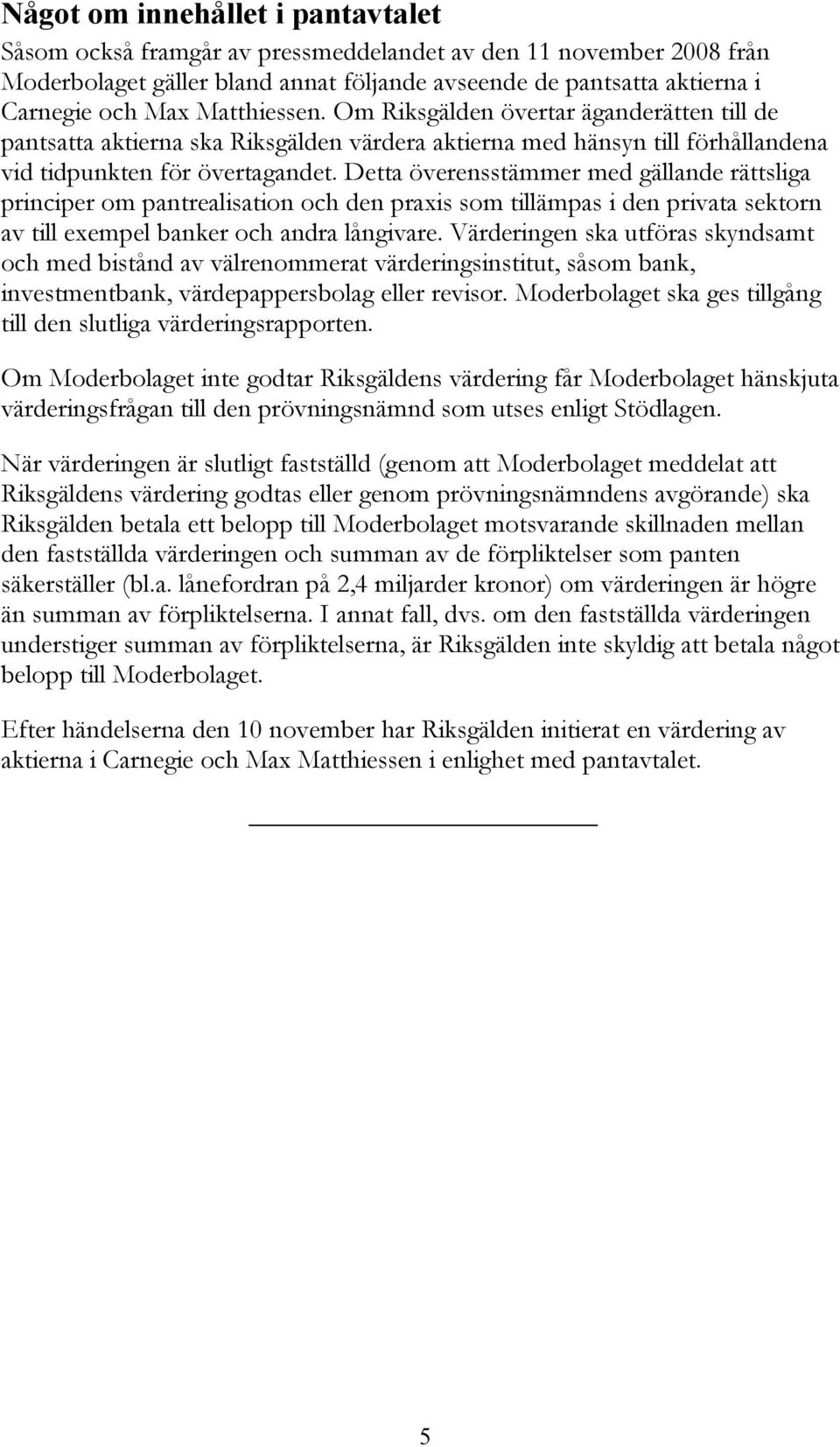 Något om innehållet i pantavtalet

Såsom också framgår av pressmeddelandet av den 11 november 2008 från Moderbolaget gäller bland annat följande avseende de pantsatta aktierna i Carnegie och Max Matthiessen. Om Riksgälden övertar äganderätten till de pantsatta aktierna ska Riksgälden värdera aktierna med hänsyn till förhållandena vid tidpunkten för övertagandet. Detta överensstämmer med gällande rättsliga principer om pantrealisation och den praxis som tillämpas i den privata sektorn av till exempel banker och andra långivare. Värderingen ska utföras skyndsamt och med bistånd av välrenommerat värderingsinstitut, såsom bank, investmentbank, värdepappersbolag eller revisor. Moderbolaget ska ges tillgång till den slutliga värderingsrapporten.

Om Moderbolaget inte godtar Riksgäldens värdering får Moderbolaget hänskjuta värderingsfrågan till den prövningsnämnd som utses enligt Stödlagen.

När värderingen är slutligt fastställd (genom att Moderbolaget meddelat att Riksgäldens värdering godtas eller genom prövningsnämndens avgörande) ska Riksgälden betala ett belopp till Moderbolaget motsvarande skillnaden mellan den fastställda värderingen och summan av de förpliktelser som panten säkerställer (bl.a. lånefordran på 2,4 miljarder kronor) om värderingen är högre än summan av förpliktelserna. I annat fall, dvs. om den fastställda värderingen understiger summan av förpliktelserna, är Riksgälden inte skyldig att betala något belopp till Moderbolaget.

Efter händelserna den 10 november har Riksgälden initierat en värdering av aktierna i Carnegie och Max Matthiessen i enlighet med pantavtalet.

5